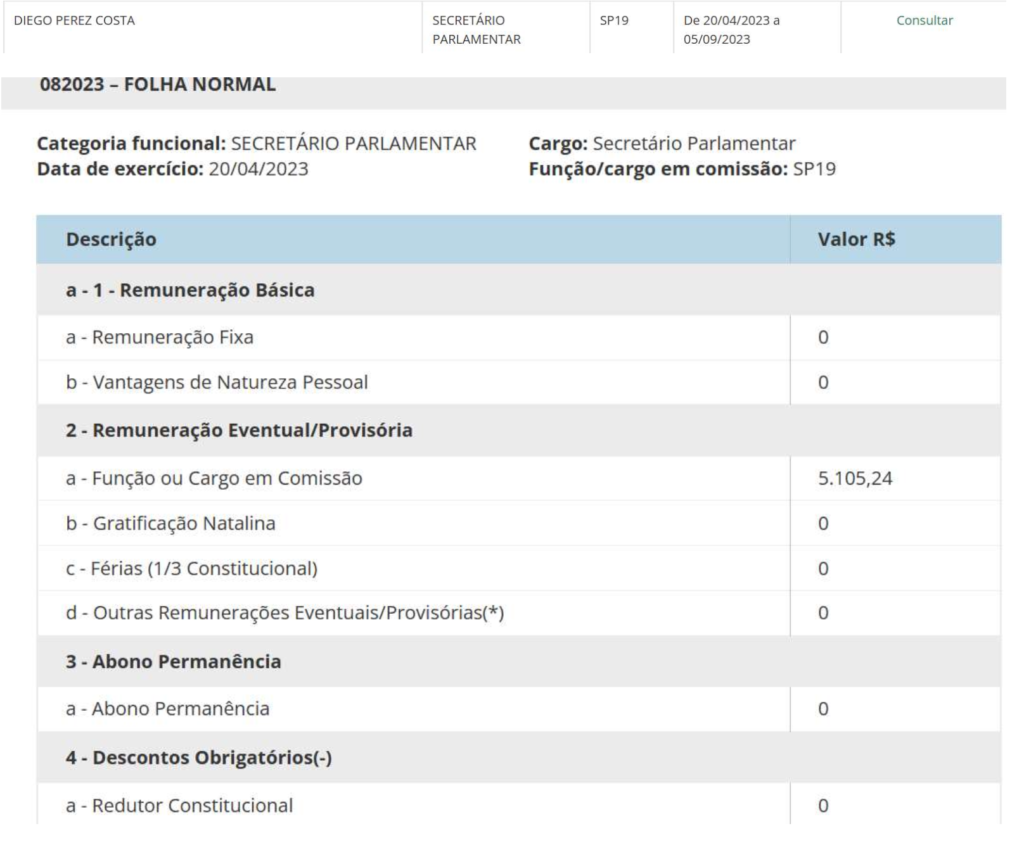 | DIEGO PEREZ COSTA | SECRETÁRIO PARLAMENTAR | SP19 | De 20/04/2023 a 05/09/2023 | Consultar |
|---|---|---|---|---|

082023 – FOLHA NORMAL

**Categoria funcional:** SECRETÁRIO PARLAMENTAR
**Data de exercício:** 20/04/2023

**Cargo:** Secretário Parlamentar
**Função/cargo em comissão:** SP19

| Descrição | Valor R$ |
|---|---|
| a - 1 - Remuneração Básica | |
| a - Remuneração Fixa | 0 |
| b - Vantagens de Natureza Pessoal | 0 |
| 2 - Remuneração Eventual/Provisória | |
| a - Função ou Cargo em Comissão | 5.105,24 |
| b - Gratificação Natalina | 0 |
| c - Férias (1/3 Constitucional) | 0 |
| d - Outras Remunerações Eventuais/Provisórias(*) | 0 |
| 3 - Abono Permanência | |
| a - Abono Permanência | 0 |
| 4 - Descontos Obrigatórios(-) | |
| a - Redutor Constitucional | 0 |